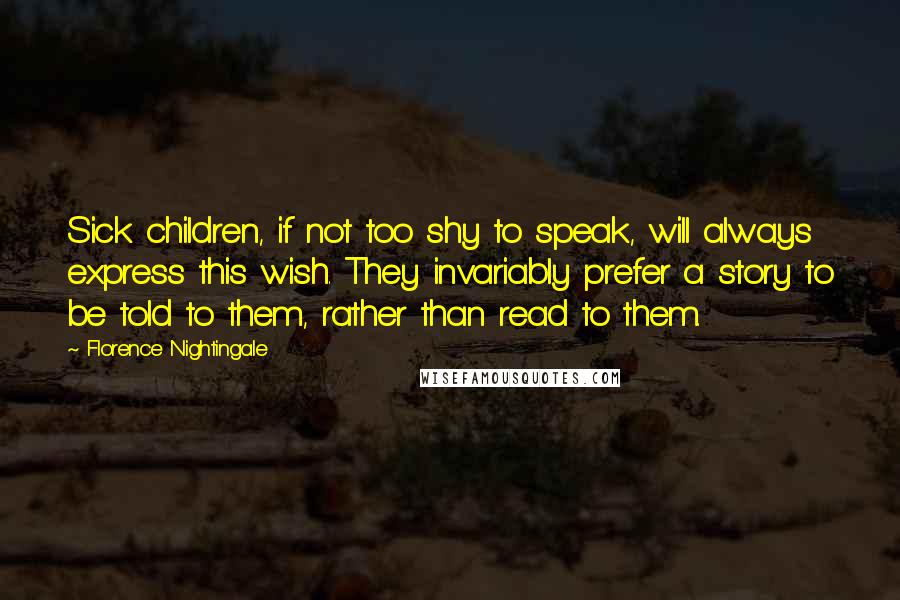 Sick children, if not too shy to speak, will always express this wish. They invariably prefer a story to be told to them, rather than read to them.

~ Florence Nightingale

WISEFAMOUSQUOTES.COM